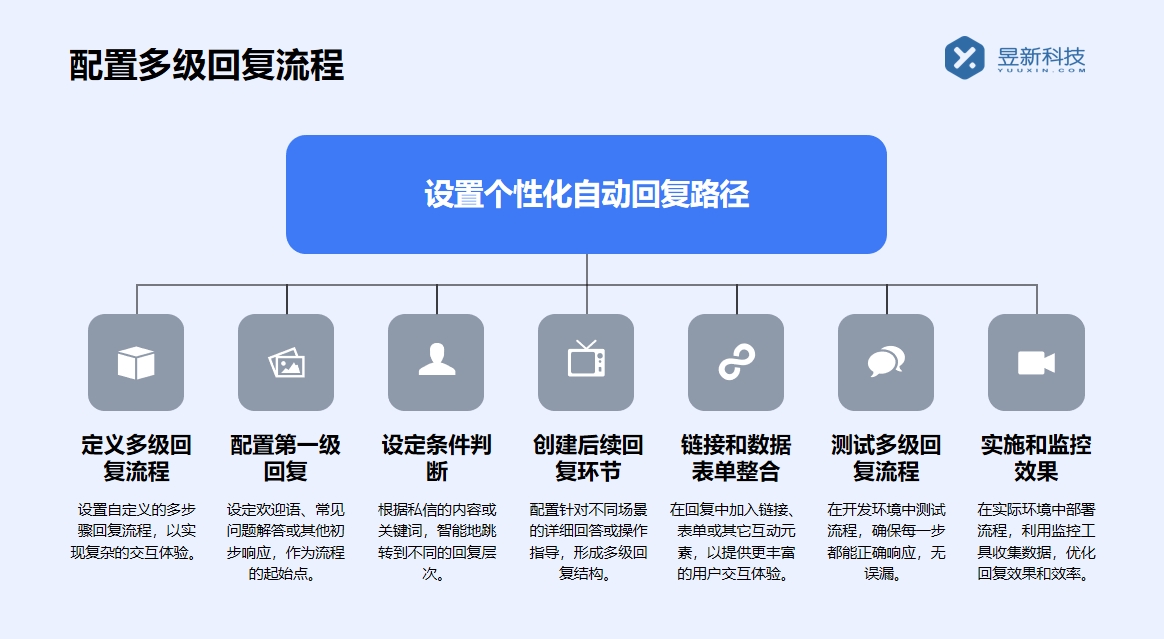 配置多级回复流程

昱新科技
YUUXIN.COM

设置个性化自动回复路径

定义多级回复流程

设置自定义的多步骤回复流程，以实现复杂的交互体验。

配置第一级回复

设定欢迎语、常见问题解答或其他初步响应，作为流程的起始点。

设定条件判断

根据私信的内容或关键词，智能地跳转到不同的回复层次。

创建后续回复环节

配置针对不同场景的详细回答或操作指导，形成多级回复结构。

链接和数据表单整合

在回复中加入链接、表单或其它互动元素，以提供更丰富的用户交互体验。

测试多级回复流程

在开发环境中测试流程，确保每一步都能正确响应，无误漏。

实施和监控效果

在实际环境中部署流程，利用监控工具收集数据，优化回复效果和效率。